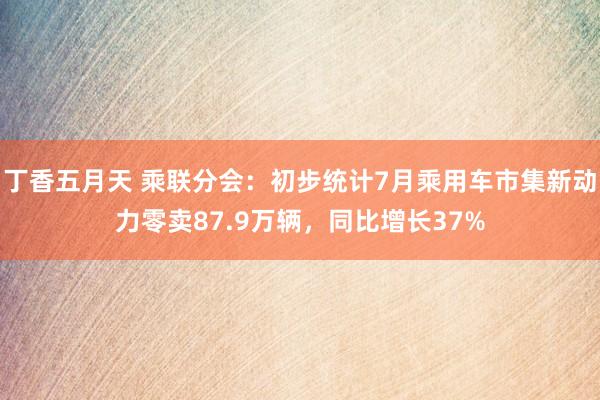 丁香五月天 乘联分会：初步统计7月乘用车市集新动力零卖87.9万辆，同比增长37%